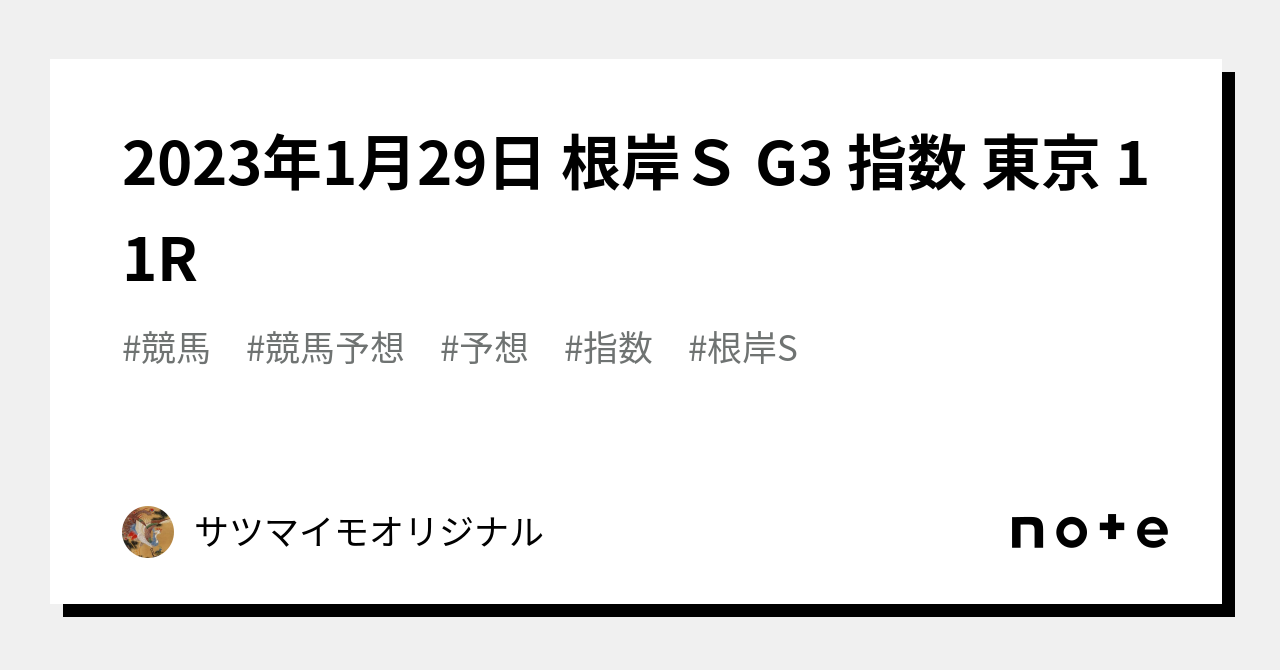 2023年1月29日 根岸Ｓ G3 指数 東京 11R

#競馬 #競馬予想 #予想 #指数 #根岸S

サツマイモオリジナル

note